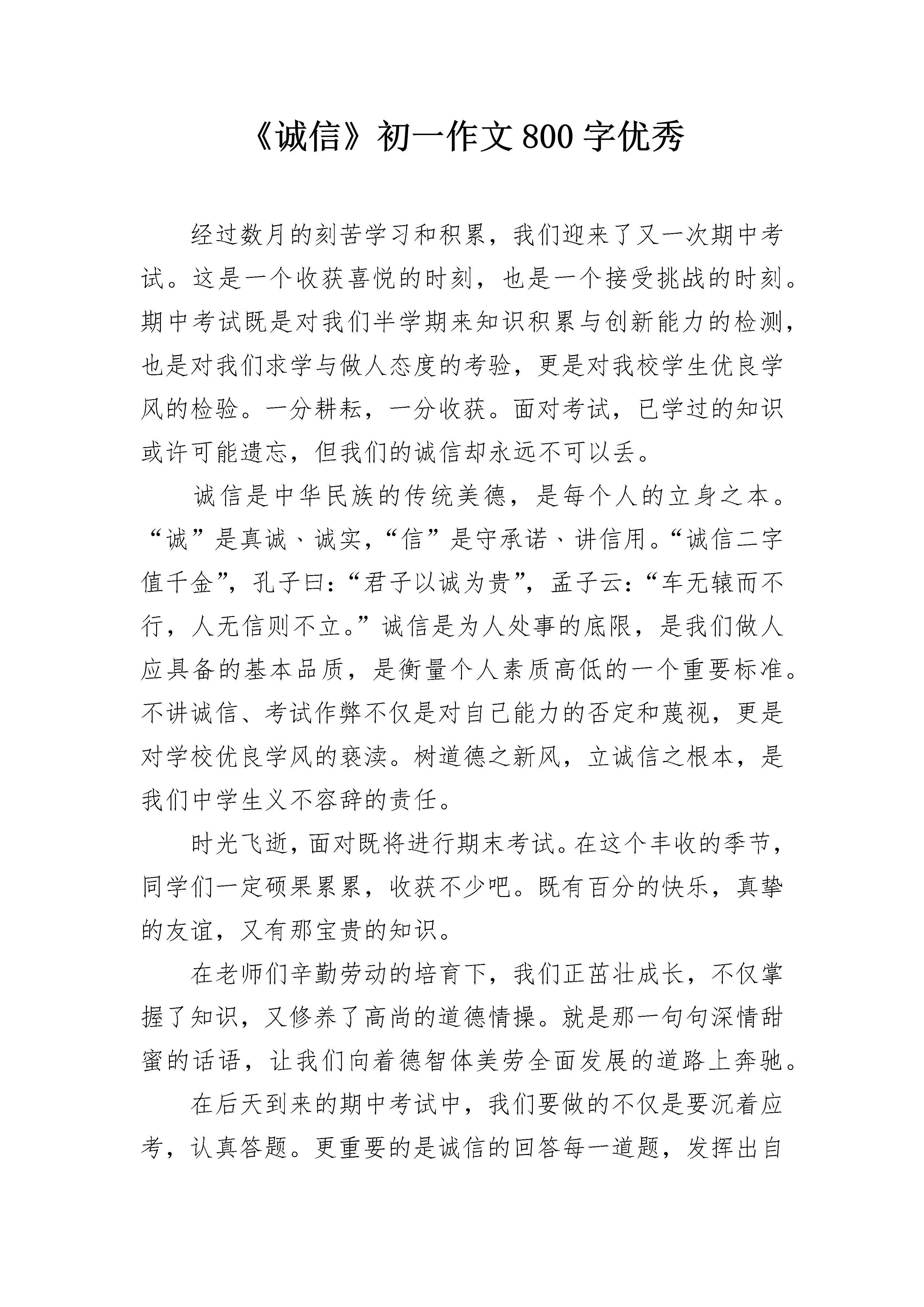 《诚信》初一作文 800 字优秀

经过数月的刻苦学习和积累，我们迎来了又一次期中考试。这是一个收获喜悦的时刻，也是一个接受挑战的时刻。期中考试既是对我们半学期来知识积累与创新能力的检测，也是对我们求学与做人态度的考验，更是对我校学生优良学风的检验。一分耕耘，一分收获。面对考试，已学过的知识或许可能遗忘，但我们的诚信却永远不可以丢。

诚信是中华民族的传统美德，是每个人的立身之本。“诚”是真诚、诚实，“信”是守承诺、讲信用。“诚信二字值千金”，孔子曰：“君子以诚为贵”，孟子云：“车无辕而不行，人无信则不立。”诚信是为人处事的底限，是我们做人应具备的基本品质，是衡量个人素质高低的一个重要标准。不讲诚信、考试作弊不仅是对自己能力的否定和蔑视，更是对学校优良学风的亵渎。树道德之新风，立诚信之根本，是我们中学生义不容辞的责任。

时光飞逝，面对既将进行期末考试。在这个丰收的季节，同学们一定硕果累累，收获不少吧。既有百分的快乐，真挚的友谊，又有那宝贵的知识。

在老师们辛勤劳动的培育下，我们正茁壮成长，不仅掌握了知识，又修养了高尚的道德情操。就是那一句句深情甜蜜的话语，让我们向着德智体美劳全面发展的道路上奔驰。

在后天到来的期中考试中，我们要做的不仅是要沉着应考，认真答题。更重要的是诚信的回答每一道题，发挥出自